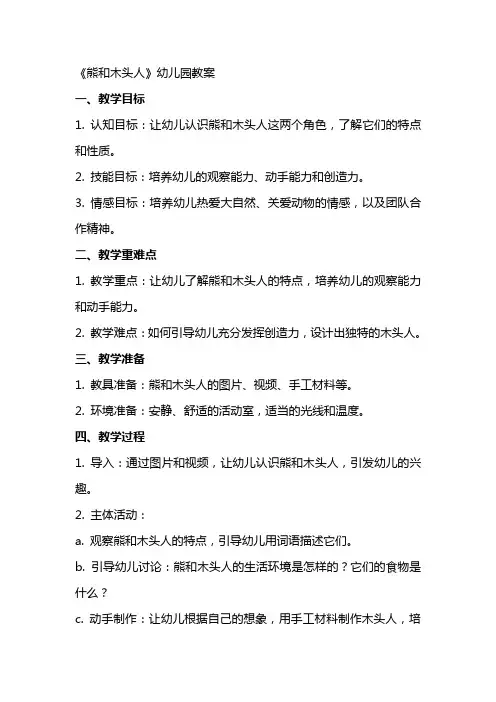 《熊和木头人》幼儿园教案

一、教学目标

1. 认知目标：让幼儿认识熊和木头人这两个角色，了解它们的特点和性质。

2. 技能目标：培养幼儿的观察能力、动手能力和创造力。

3. 情感目标：培养幼儿热爱大自然、关爱动物的情感，以及团队合作精神。

二、教学重难点

1. 教学重点：让幼儿了解熊和木头人的特点，培养幼儿的观察能力和动手能力。

2. 教学难点：如何引导幼儿充分发挥创造力，设计出独特的木头人。

三、教学准备

1. 教具准备：熊和木头人的图片、视频、手工材料等。

2. 环境准备：安静、舒适的活动室，适当的光线和温度。

四、教学过程

1. 导入：通过图片和视频，让幼儿认识熊和木头人，引发幼儿的兴趣。

2. 主体活动：

a. 观察熊和木头人的特点，引导幼儿用词语描述它们。

b. 引导幼儿讨论：熊和木头人的生活环境是怎样的？它们的食物是什么？

c. 动手制作：让幼儿根据自己的想象，用手工材料制作木头人，培